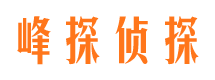 峰探侦探